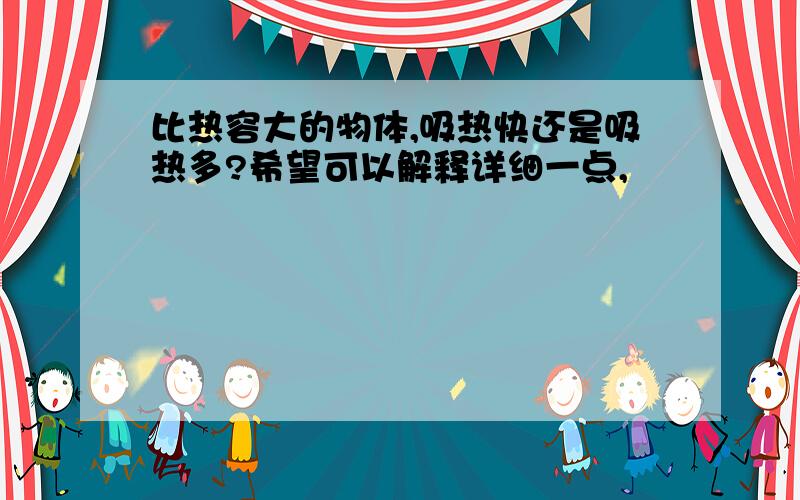 比热容大的物体,吸热快还是吸热多?希望可以解释详细一点,